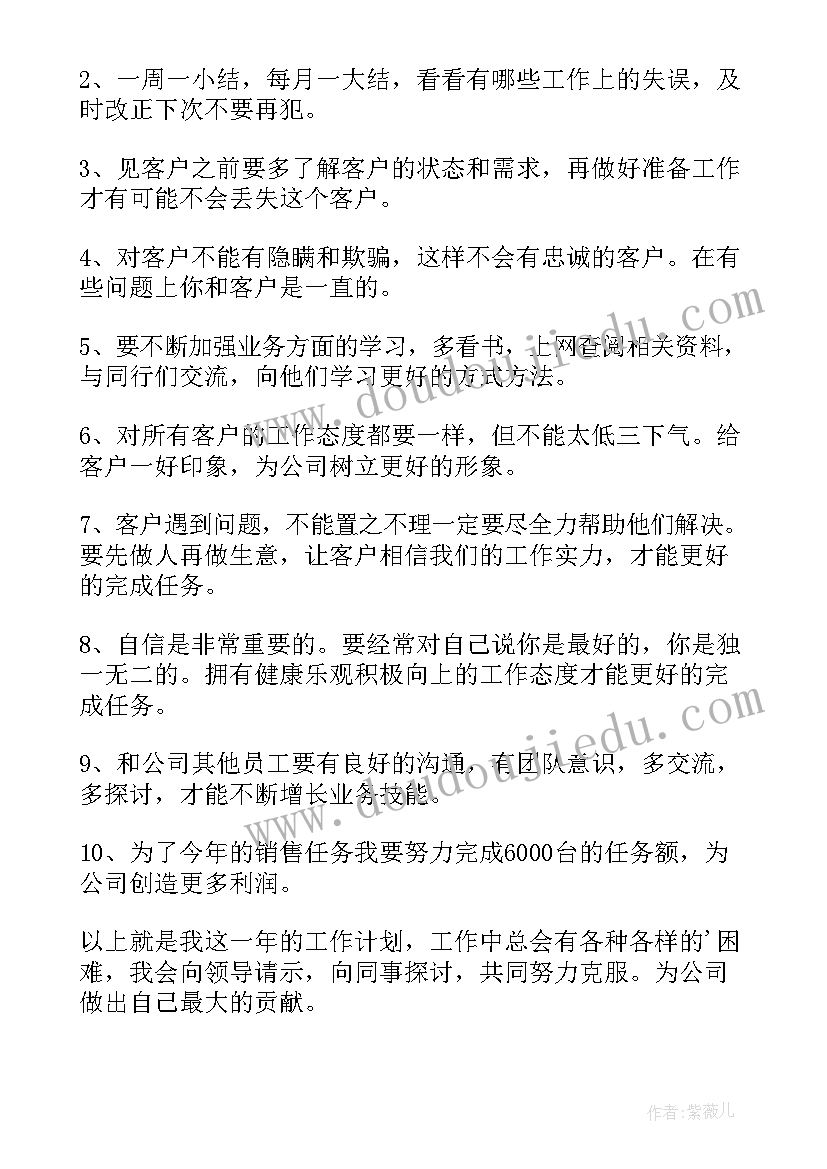 2、一周一小结，每月一大结，看看有哪些工作上的失误，及时改正下次不要再犯。

3、见客户之前要多了解客户的状态和需求，再做好准备工作才有可能不会丢失这个客户。

4、对客户不能有隐瞒和欺骗，这样不会有忠诚的客户。在有些问题上你和客户是一直的。

5、要不断加强业务方面的学习，多看书，上网查阅相关资料，与同行们交流，向他们学习更好的方式方法。

6、对所有客户的工作态度都要一样，但不能太低三下气。给客户一好印象，为公司树立更好的形象。

7、客户遇到问题，不能置之不理一定要尽全力帮助他们解决。要先做人再做生意，让客户相信我们的工作实力，才能更好的完成任务。

8、自信是非常重要的。要经常对自己说你是最好的，你是独一无二的。拥有健康乐观积极向上的工作态度才能更好的完成任务。

9、和公司其他员工要有良好的沟通，有团队意识，多交流，多探讨，才能不断增长业务技能。

10、为了今年的销售任务我要努力完成6000台的任务额，为公司创造更多利润。

以上就是我这一年的工作计划，工作中总会有各种各样的'困难，我会向领导请示，向同事探讨，共同努力克服。为公司做出自己最大的贡献。

www.doudoujiedu.com
www.doudoujiedu.com

作者:紫薇儿